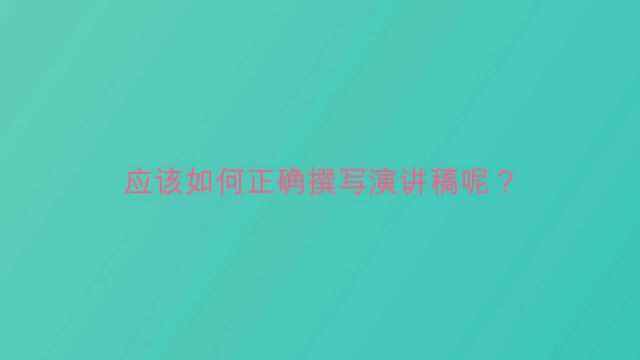 应该如何正确撰写演讲稿呢？